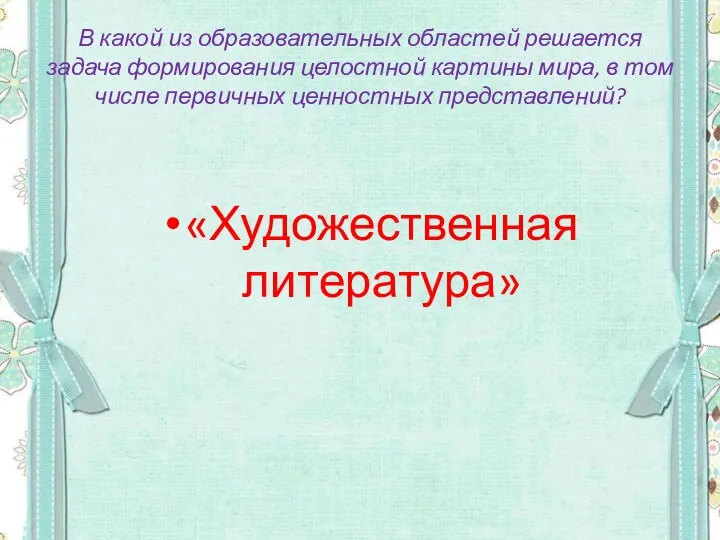 В какой из образовательных областей решается задача формирования целостной картины мира, в том числе первичных ценностных представлений?

• «Художественная литература»